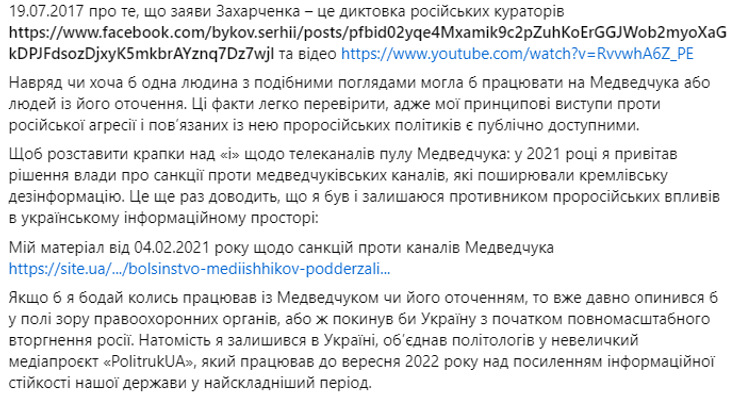 19.07.2017 про те, що заяви Захарченка – це диктовка російських кураторів https://www.facebook.com/bykov.serhii/posts/pfbid02yqe4Mxamik9c2pZuhKoErGGJWob2myoXaGkDPJFdsozDjxyK5mkbrAYznq7Dz7wjl та відео https://www.youtube.com/watch?v=RvvwhA6Z_PE

Навряд чи хоча б одна людина з подібними поглядами могла б працювати на Медведчука або людей із його оточення. Ці факти легко перевірити, адже мої принципові виступи проти російської агресії і пов'язаних із нею проросійських політиків є публічно доступними.

Щоб розставити крапки над «і» щодо телеканалів пулу Медведчука: у 2021 році я привітав рішення влади про санкції проти медведчуківських каналів, які поширювали кремлівську дезінформацію. Це ще раз доводить, що я був і залишаюся противником проросійських впливів в українському інформаційному просторі:

Мій матеріал від 04.02.2021 року щодо санкцій проти каналів Медведчука https://site.ua/.../bolsinstvo-mediishhikov-podderzali...

Якщо б я бодай колись працював із Медведчуком чи його оточенням, то вже давно опинився б у полі зору правоохоронних органів, або ж покинув би Україну з початком повномасштабного вторгнення росії. Натомість я залишився в Україні, об'єднав політологів у невеличкий медіапроєкт «PolitrukUA», який працював до вересня 2022 року над посиленням інформаційної стійкості нашої держави у найскладніший період.